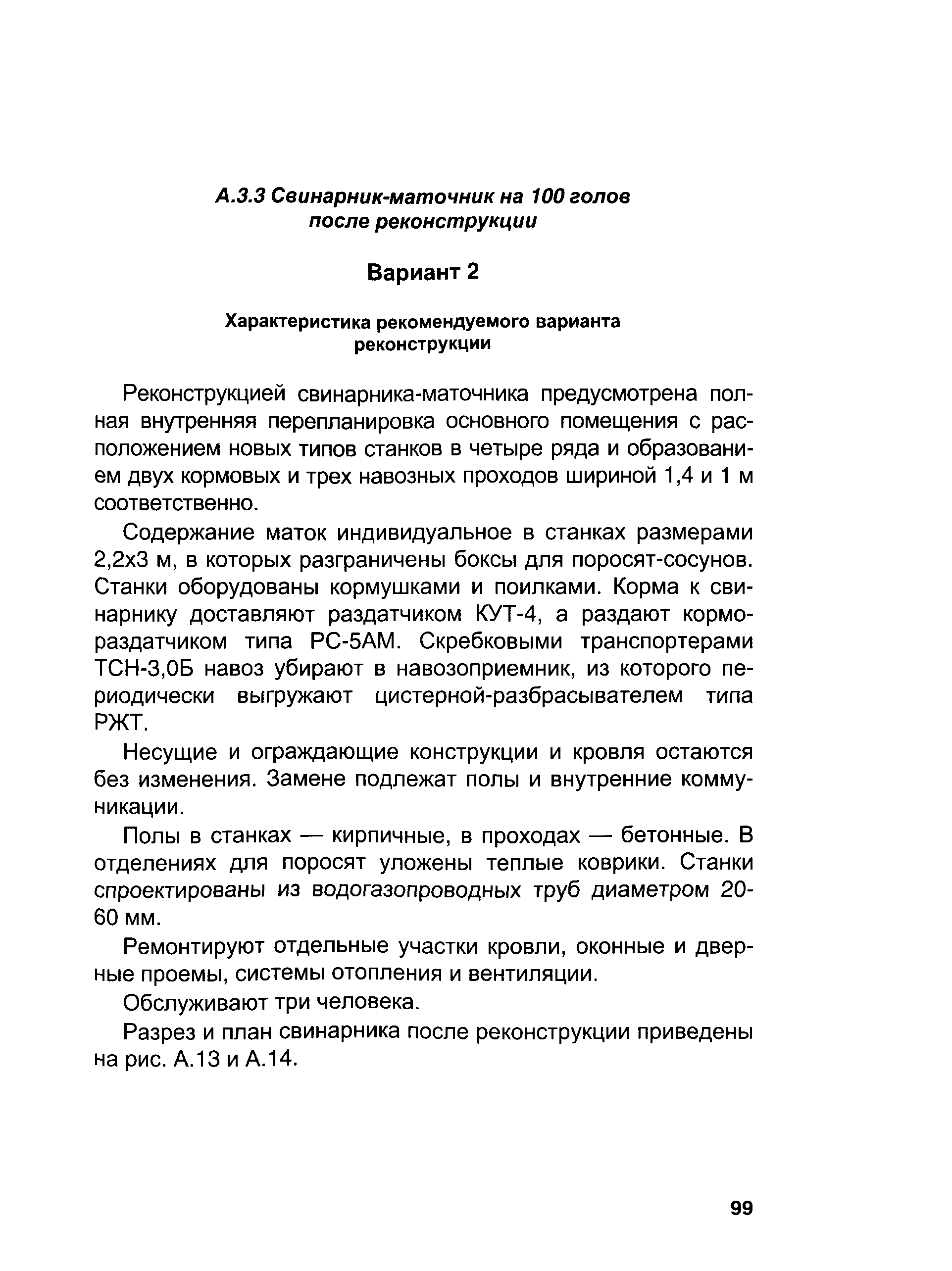 А.3.3 Свинарник-маточник на 100 голов после реконструкции

Вариант 2

Характеристика рекомендуемого варианта реконструкции

Реконструкцией свинарника-маточника предусмотрена полная внутренняя перепланировка основного помещения с расположением новых типов станков в четыре ряда и образованием двух кормовых и трех навозных проходов шириной 1,4 и 1 м соответственно.

Содержание маток индивидуальное в станках размерами 2,2х3 м, в которых разграничены боксы для поросят-сосунов. Станки оборудованы кормушками и поилками. Корма к свинарнику доставляют раздатчиком КУТ-4, а раздают кормораздатчиком типа РС-5АМ. Скребковыми транспортерами ТСН-3,0Б навоз убирают в навозоприемник, из которого периодически выгружают цистерной-разбрасывателем типа РЖТ.

Несущие и ограждающие конструкции и кровля остаются без изменения. Замене подлежат полы и внутренние коммуникации.

Полы в станках — кирпичные, в проходах — бетонные. В отделениях для поросят уложены теплые коврики. Станки спроектированы из водогазопроводных труб диаметром 20-60 мм.

Ремонтируют отдельные участки кровли, оконные и дверные проемы, системы отопления и вентиляции.

Обслуживают три человека.

Разрез и план свинарника после реконструкции приведены на рис. А.13 и А.14.

99